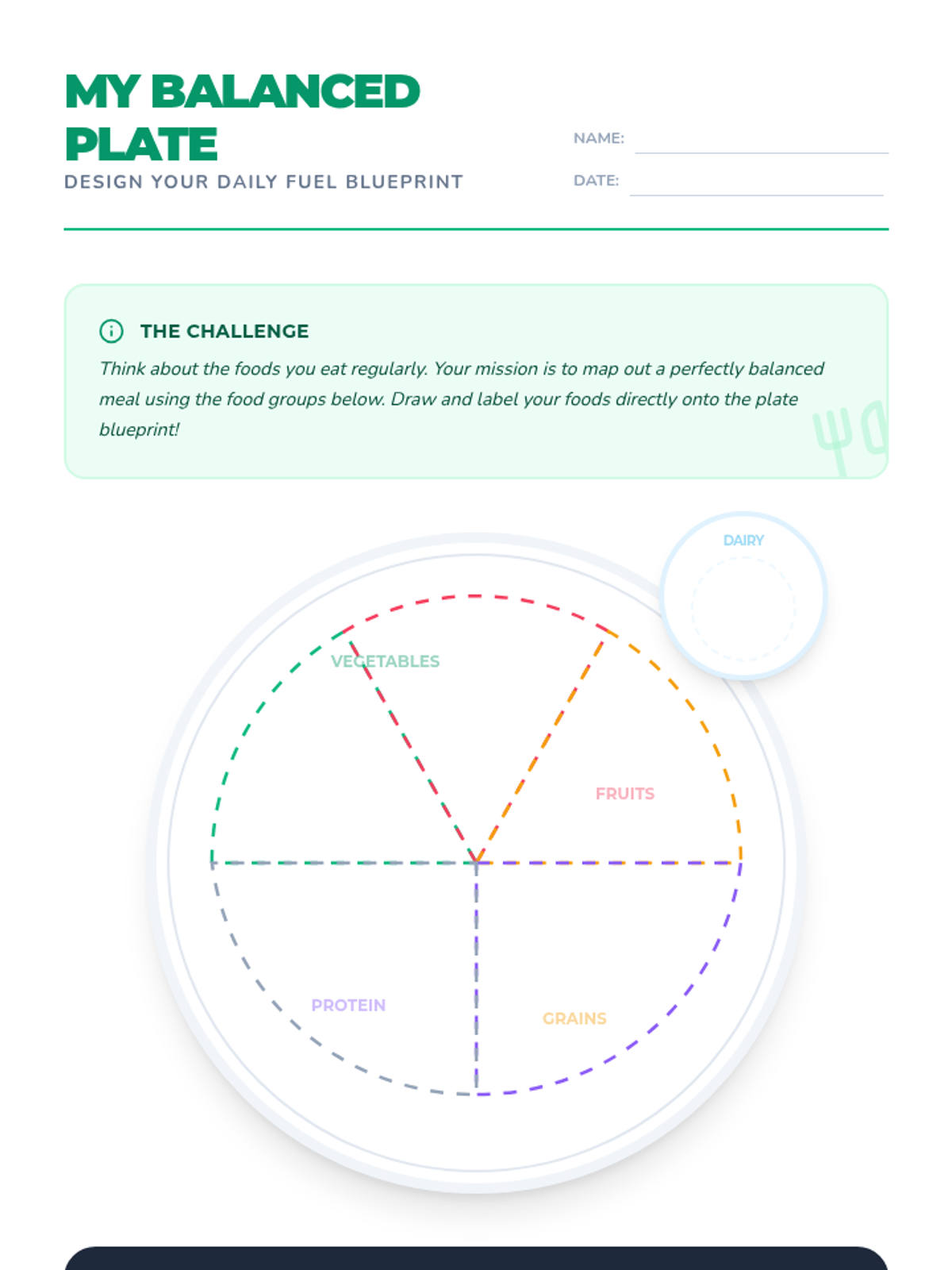 MY BALANCED PLATE

DESIGN YOUR DAILY FUEL BLUEPRINT

NAME: ____

DATE: ____

THE CHALLENGE

Think about the foods you eat regularly. Your mission is to map out a perfectly balanced meal using the food groups below. Draw and label your foods directly onto the plate blueprint!

DAIRY

VEGETABLES

FRUITS

PROTEIN

GRAINS